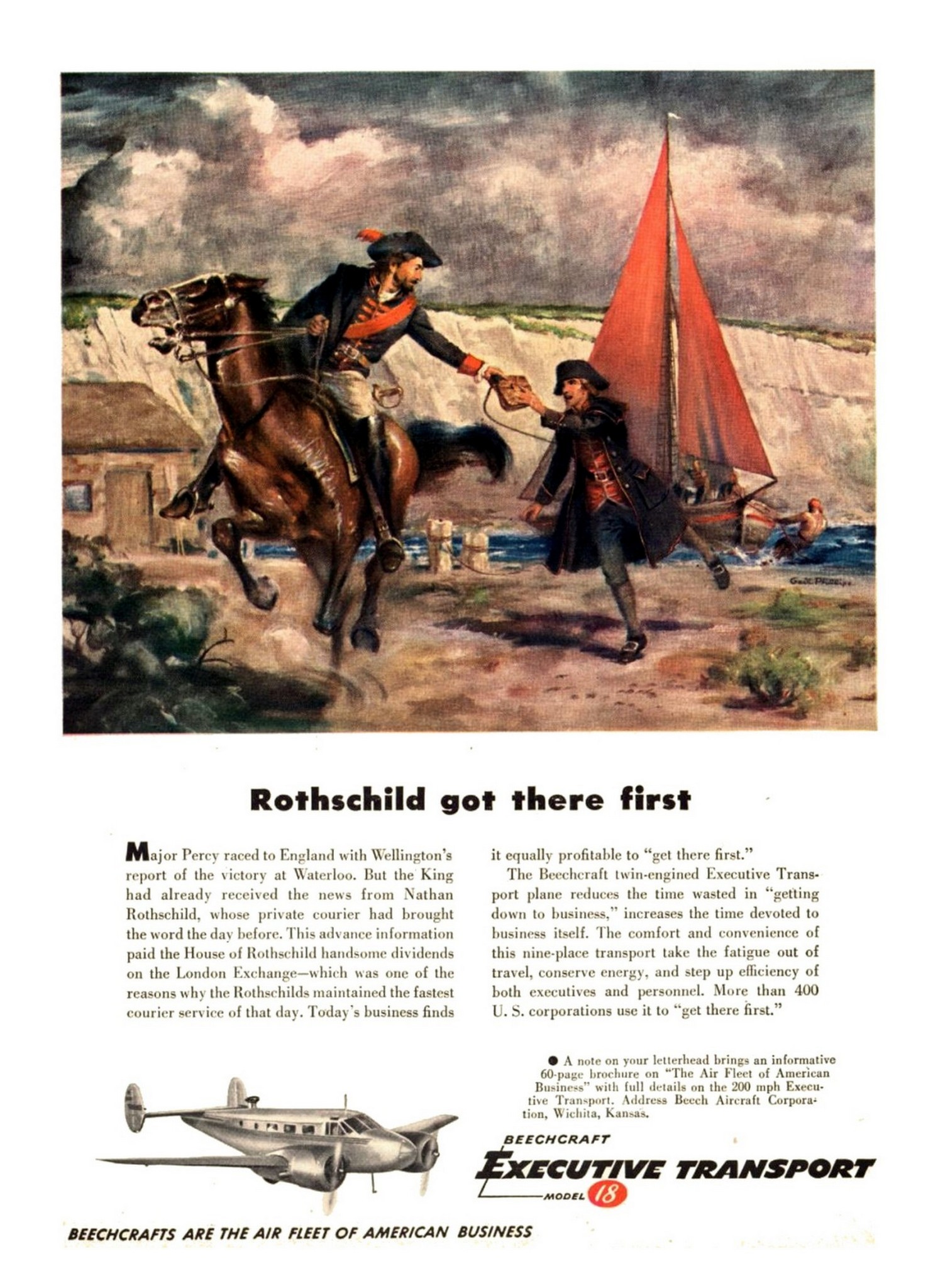 Gail Phillips

Rothschild got there first

Major Percy raced to England with Wellington's report of the victory at Waterloo. But the King had already received the news from Nathan Rothschild, whose private courier had brought the word the day before. This advance information paid the House of Rothschild handsome dividends on the London Exchange—which was one of the reasons why the Rothschilds maintained the fastest courier service of that day. Today's business finds it equally profitable to "get there first."

The Beechcraft twin-engined Executive Transport plane reduces the time wasted in "getting down to business," increases the time devoted to business itself. The comfort and convenience of this nine-place transport take the fatigue out of travel, conserve energy, and step up efficiency of both executives and personnel. More than 400 U. S. corporations use it to "get there first."

● A note on your letterhead brings an informative 60-page brochure on "The Air Fleet of American Business" with full details on the 200 mph Executive Transport. Address Beech Aircraft Corporation, Wichita, Kansas.

BEECHCRAFT
EXECUTIVE TRANSPORT
MODEL 18

BEECHCRAFTS ARE THE AIR FLEET OF AMERICAN BUSINESS